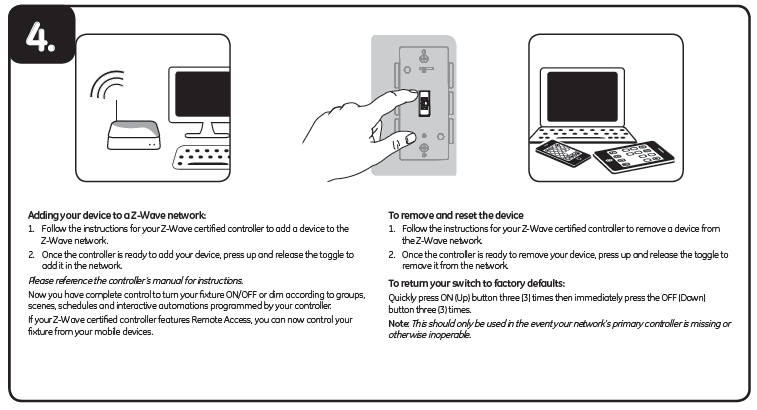 4.

Adding your device to a Z-Wave network:
1. Follow the instructions for your Z-Wave certified controller to add a device to the Z-Wave network.
2. Once the controller is ready to add your device, press up and release the toggle to add it in the network.

Please reference the controller's manual for instructions.

Now you have complete control to turn your fixture ON/OFF or dim according to groups, scenes, schedules and interactive automations programmed by your controller.

If your Z-Wave certified controller features Remote Access, you can now control your fixture from your mobile devices.

To remove and reset the device
1. Follow the instructions for your Z-Wave certified controller to remove a device from the Z-Wave network.
2. Once the controller is ready to remove your device, press up and release the toggle to remove it from the network.

To return your switch to factory defaults:
Quickly press ON (Up) button three (3) times then immediately press the OFF (Down) button three (3) times.

Note: This should only be used in the event your network's primary controller is missing or otherwise inoperable.